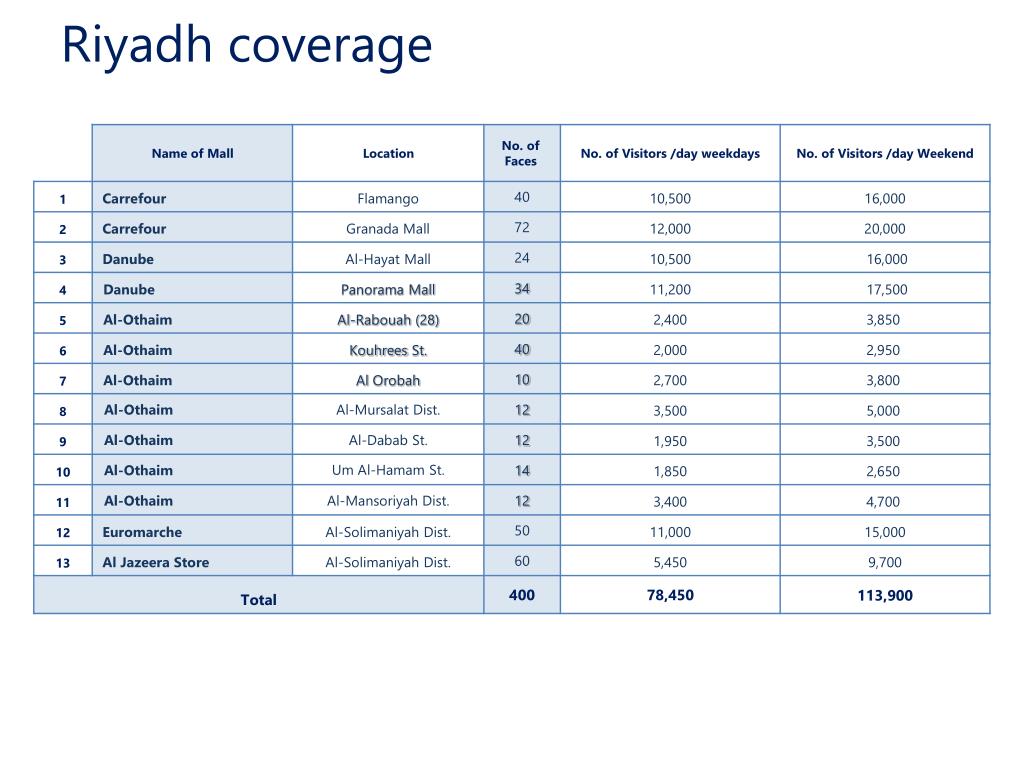 Riyadh coverage

| | Name of Mall | Location | No. of Faces | No. of Visitors /day weekdays | No. of Visitors /day Weekend |
|---|---|---|---|---|---|
| 1 | Carrefour | Flamango | 40 | 10,500 | 16,000 |
| 2 | Carrefour | Granada Mall | 72 | 12,000 | 20,000 |
| 3 | Danube | Al-Hayat Mall | 24 | 10,500 | 16,000 |
| 4 | Danube | Panorama Mall | 34 | 11,200 | 17,500 |
| 5 | Al-Othaim | Al-Rabouah (28) | 20 | 2,400 | 3,850 |
| 6 | Al-Othaim | Kouhrees St. | 40 | 2,000 | 2,950 |
| 7 | Al-Othaim | Al Orobah | 10 | 2,700 | 3,800 |
| 8 | Al-Othaim | Al-Mursalat Dist. | 12 | 3,500 | 5,000 |
| 9 | Al-Othaim | Al-Dabab St. | 12 | 1,950 | 3,500 |
| 10 | Al-Othaim | Um Al-Hamam St. | 14 | 1,850 | 2,650 |
| 11 | Al-Othaim | Al-Mansoriyah Dist. | 12 | 3,400 | 4,700 |
| 12 | Euromarche | Al-Solimaniyah Dist. | 50 | 11,000 | 15,000 |
| 13 | Al Jazeera Store | Al-Solimaniyah Dist. | 60 | 5,450 | 9,700 |
| Total | | | 400 | 78,450 | 113,900 |